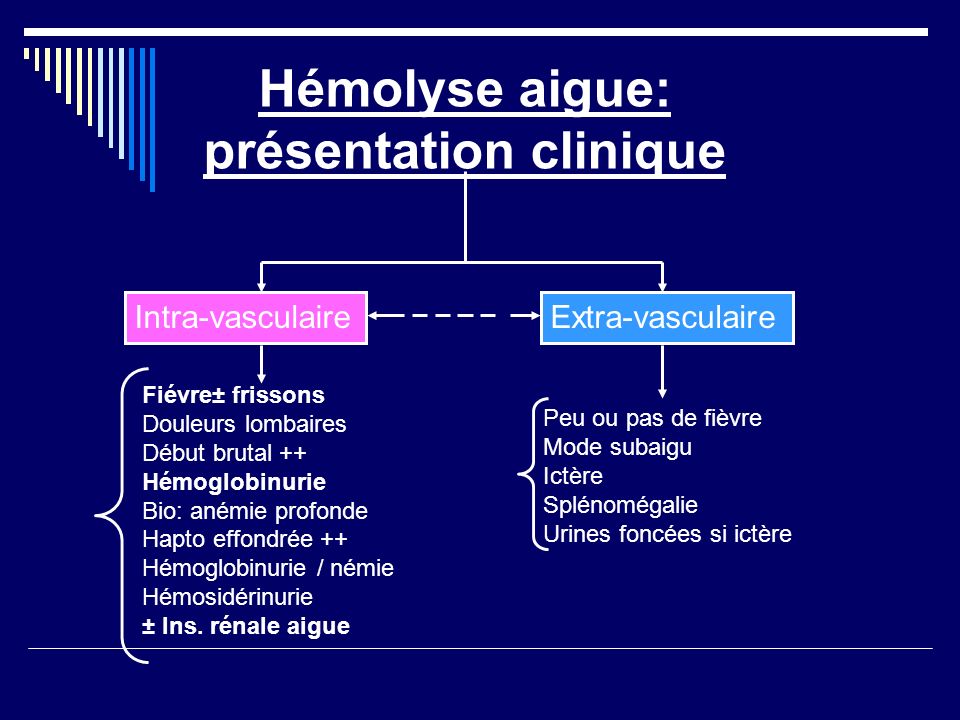 Hémolyse aigue: présentation clinique

Intra-vasculaire

Extra-vasculaire

Fiévre± frissons
Douleurs lombaires
Début brutal ++
Hémoglobinurie
Bio: anémie profonde
Hapto effondrée ++
Hémoglobinurie / némie
Hémosidérinurie
± Ins. rénale aigue

Peu ou pas de fièvre
Mode subaigu
Ictère
Splénomégalie
Urines foncées si ictère